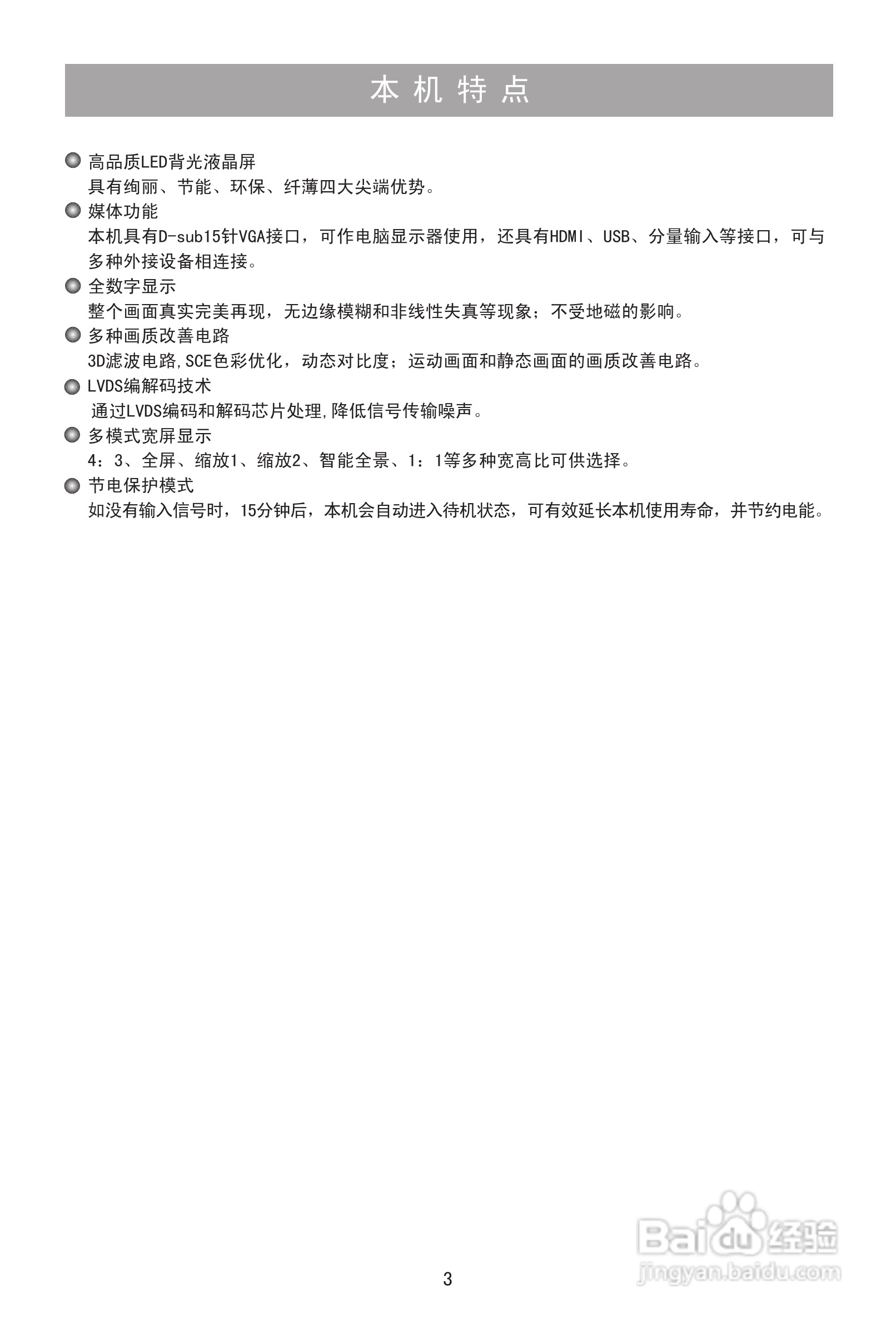 本 机 特 点

高品质LED背光液晶屏
具有绚丽、节能、环保、纤薄四大尖端优势。

媒体功能
本机具有D-sub15针VGA接口，可作电脑显示器使用，还具有HDMI、USB、分量输入等接口，可与多种外接设备相连接。

全数字显示
整个画面真实完美再现，无边缘模糊和非线性失真等现象；不受地磁的影响。

多种画质改善电路
3D滤波电路,SCE色彩优化，动态对比度；运动画面和静态画面的画质改善电路。

LVDS编解码技术
通过LVDS编码和解码芯片处理,降低信号传输噪声。

多模式宽屏显示
4：3、全屏、缩放1、缩放2、智能全景、1：1等多种宽高比可供选择。

节电保护模式
如没有输入信号时，15分钟后，本机会自动进入待机状态，可有效延长本机使用寿命，并节约电能。

3

Baidu经验
jingyan.baidu.com